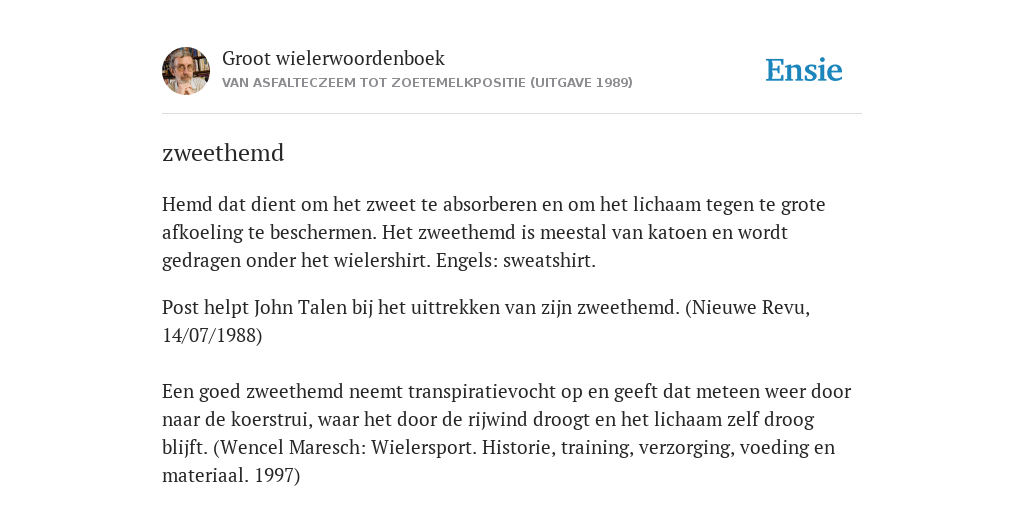 Groot wielerwoordenboek
VAN ASFALTECZEEM TOT ZOETEMELKPOSITIE (UITGAVE 1989)

Ensie

zweethemd

Hemd dat dient om het zweet te absorberen en om het lichaam tegen te grote afkoeling te beschermen. Het zweethemd is meestal van katoen en wordt gedragen onder het wielershirt. Engels: sweatshirt.

Post helpt John Talen bij het uittrekken van zijn zweethemd. (Nieuwe Revu, 14/07/1988)

Een goed zweethemd neemt transpiratievocht op en geeft dat meteen weer door naar de koerstrui, waar het door de rijwind droogt en het lichaam zelf droog blijft. (Wencel Maresch: Wielersport. Historie, training, verzorging, voeding en materiaal. 1997)